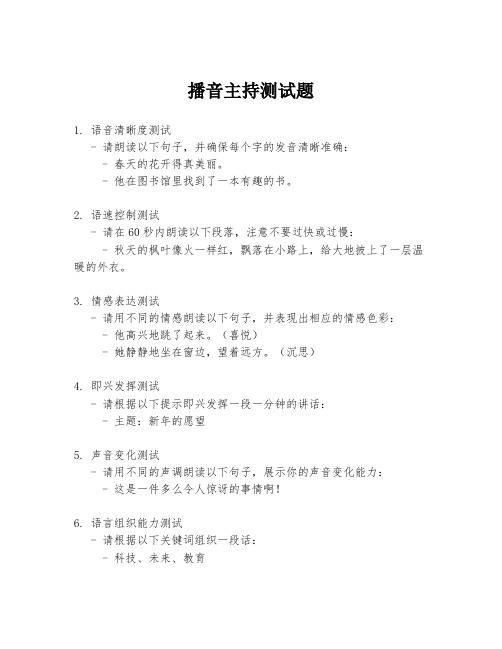 播音主持测试题

1. 语音清晰度测试
- 请朗读以下句子，并确保每个字的发音清晰准确：
- 春天的花开得真美丽。
- 他在图书馆里找到了一本有趣的书。

2. 语速控制测试
- 请在 60 秒内朗读以下段落，注意不要过快或过慢：
- 秋天的枫叶像火一样红，飘落在小路上，给大地披上了一层温暖的外衣。

3. 情感表达测试
- 请用不同的情感朗读以下句子，并表现出相应的情感色彩：
- 他高兴地跳了起来。（喜悦）
- 她静静地坐在窗边，望着远方。（沉思）

4. 即兴发挥测试
- 请根据以下提示即兴发挥一段一分钟的讲话：
- 主题：新年的愿望

5. 声音变化测试
- 请用不同的声调朗读以下句子，展示你的声音变化能力：
- 这是一件多么令人惊讶的事情啊！

6. 语言组织能力测试
- 请根据以下关键词组织一段话：
- 科技、未来、教育